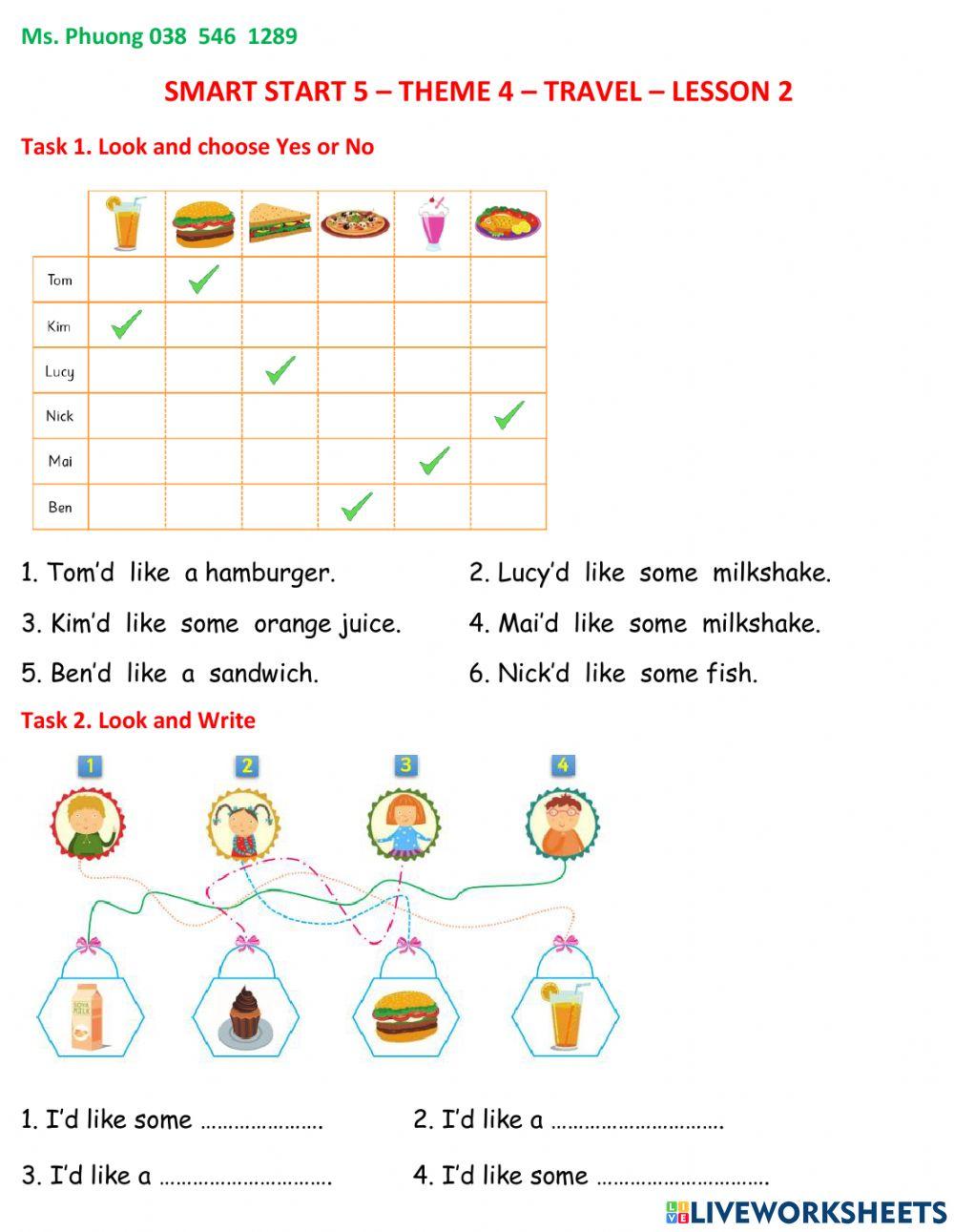 Ms. Phuong 038 546 1289

SMART START 5 – THEME 4 – TRAVEL – LESSON 2

Task 1. Look and choose Yes or No

| | | | | | | |
|---|---|---|---|---|---|---|
| Tom | | ✓ | | | | |
| Kim | ✓ | | | | | |
| Lucy | | | ✓ | | | |
| Nick | | | | | | ✓ |
| Mai | | | | | ✓ | |
| Ben | | | | ✓ | | |

1. Tom'd like a hamburger.

2. Lucy'd like some milkshake.

3. Kim'd like some orange juice.

4. Mai'd like some milkshake.

5. Ben'd like a sandwich.

6. Nick'd like some fish.

Task 2. Look and Write

1 2 3 4

SOYA MILK

1. I'd like some ………………….

2. I'd like a ………………………….

3. I'd like a ………………………….

4. I'd like some ………………………….

LIVEWORKSHEETS